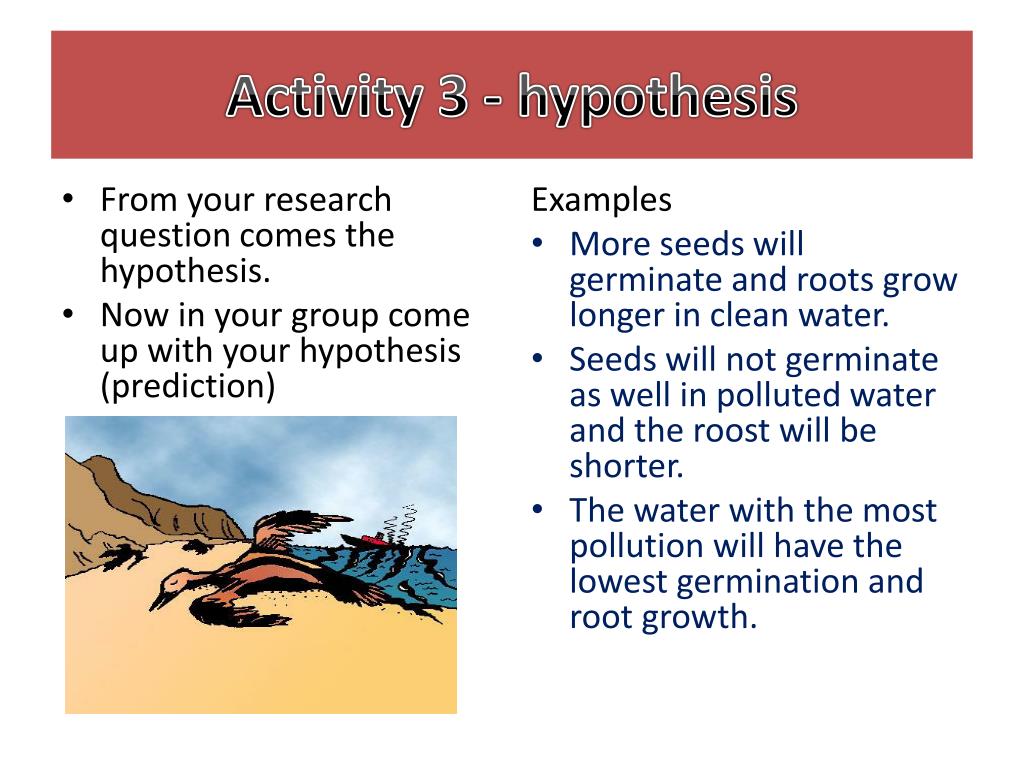 Activity 3 - hypothesis

• From your research question comes the hypothesis.
• Now in your group come up with your hypothesis (prediction)

Examples
• More seeds will germinate and roots grow longer in clean water.
• Seeds will not germinate as well in polluted water and the roost will be shorter.
• The water with the most pollution will have the lowest germination and root growth.